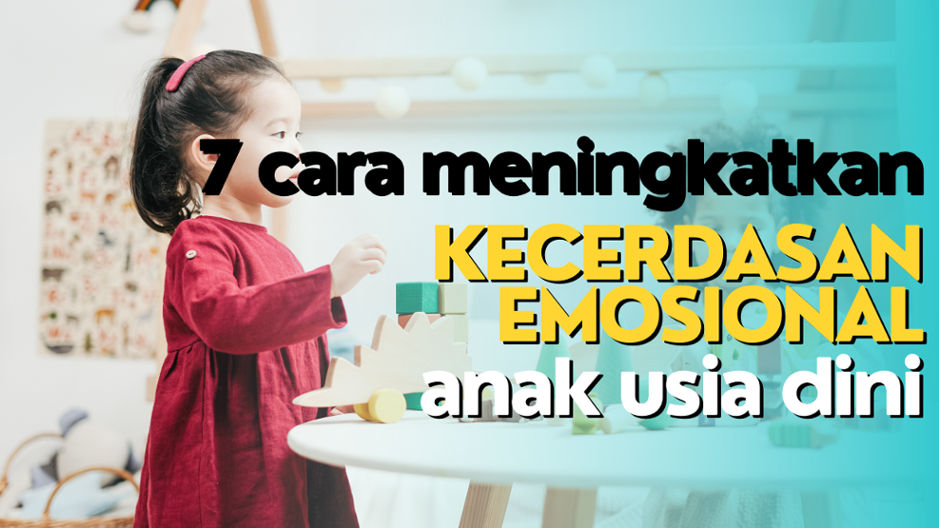 7 cara meningkatkan
KECERDASAN EMOSIONAL
anak usia dini